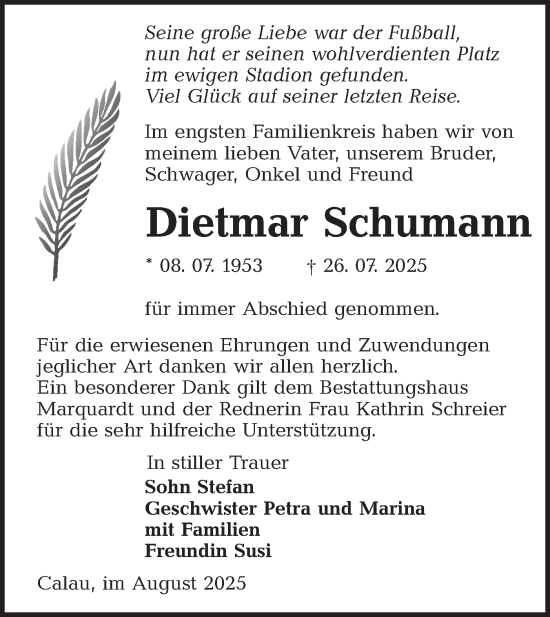 Seine große Liebe war der Fußball,
nun hat er seinen wohlverdienten Platz
im ewigen Stadion gefunden.
Viel Glück auf seiner letzten Reise.

Im engsten Familienkreis haben wir von meinem lieben Vater, unserem Bruder, Schwager, Onkel und Freund

Dietmar Schumann

* 08. 07. 1953 † 26. 07. 2025

für immer Abschied genommen.

Für die erwiesenen Ehrungen und Zuwendungen jeglicher Art danken wir allen herzlich.
Ein besonderer Dank gilt dem Bestattungshaus Marquardt und der Rednerin Frau Kathrin Schreier für die sehr hilfreiche Unterstützung.

In stiller Trauer
Sohn Stefan
Geschwister Petra und Marina
mit Familien
Freundin Susi

Calau, im August 2025